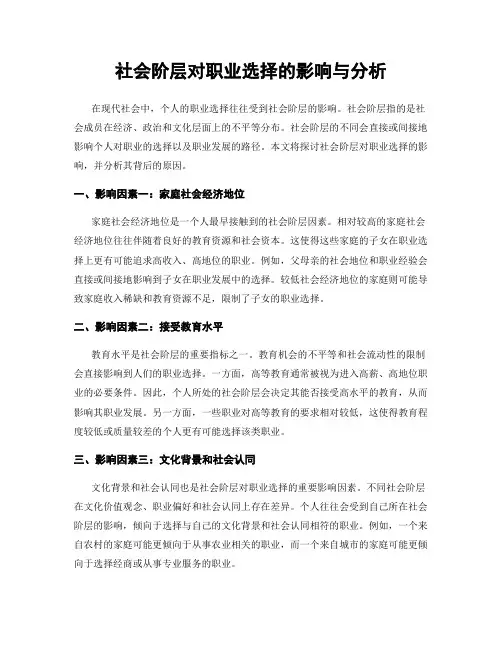 社会阶层对职业选择的影响与分析

在现代社会中，个人的职业选择往往受到社会阶层的影响。社会阶层指的是社会成员在经济、政治和文化层面上的不平等分布。社会阶层的不同会直接或间接地影响个人对职业的选择以及职业发展的路径。本文将探讨社会阶层对职业选择的影响，并分析其背后的原因。

一、影响因素一：家庭社会经济地位

家庭社会经济地位是一个人最早接触到的社会阶层因素。相对较高的家庭社会经济地位往往伴随着良好的教育资源和社会资本。这使得这些家庭的子女在职业选择上更有可能追求高收入、高地位的职业。例如，父母亲的社会地位和职业经验会直接或间接地影响到子女在职业发展中的选择。较低社会经济地位的家庭则可能导致家庭收入稀缺和教育资源不足，限制了子女的职业选择。

二、影响因素二：接受教育水平

教育水平是社会阶层的重要指标之一。教育机会的不平等和社会流动性的限制会直接影响到人们的职业选择。一方面，高等教育通常被视为进入高薪、高地位职业的必要条件。因此，个人所处的社会阶层会决定其能否接受高水平的教育，从而影响其职业发展。另一方面，一些职业对高等教育的要求相对较低，这使得教育程度较低或质量较差的个人更有可能选择该类职业。

三、影响因素三：文化背景和社会认同

文化背景和社会认同也是社会阶层对职业选择的重要影响因素。不同社会阶层在文化价值观念、职业偏好和社会认同上存在差异。个人往往会受到自己所在社会阶层的影响，倾向于选择与自己的文化背景和社会认同相符的职业。例如，一个来自农村的家庭可能更倾向于从事农业相关的职业，而一个来自城市的家庭可能更倾向于选择经商或从事专业服务的职业。